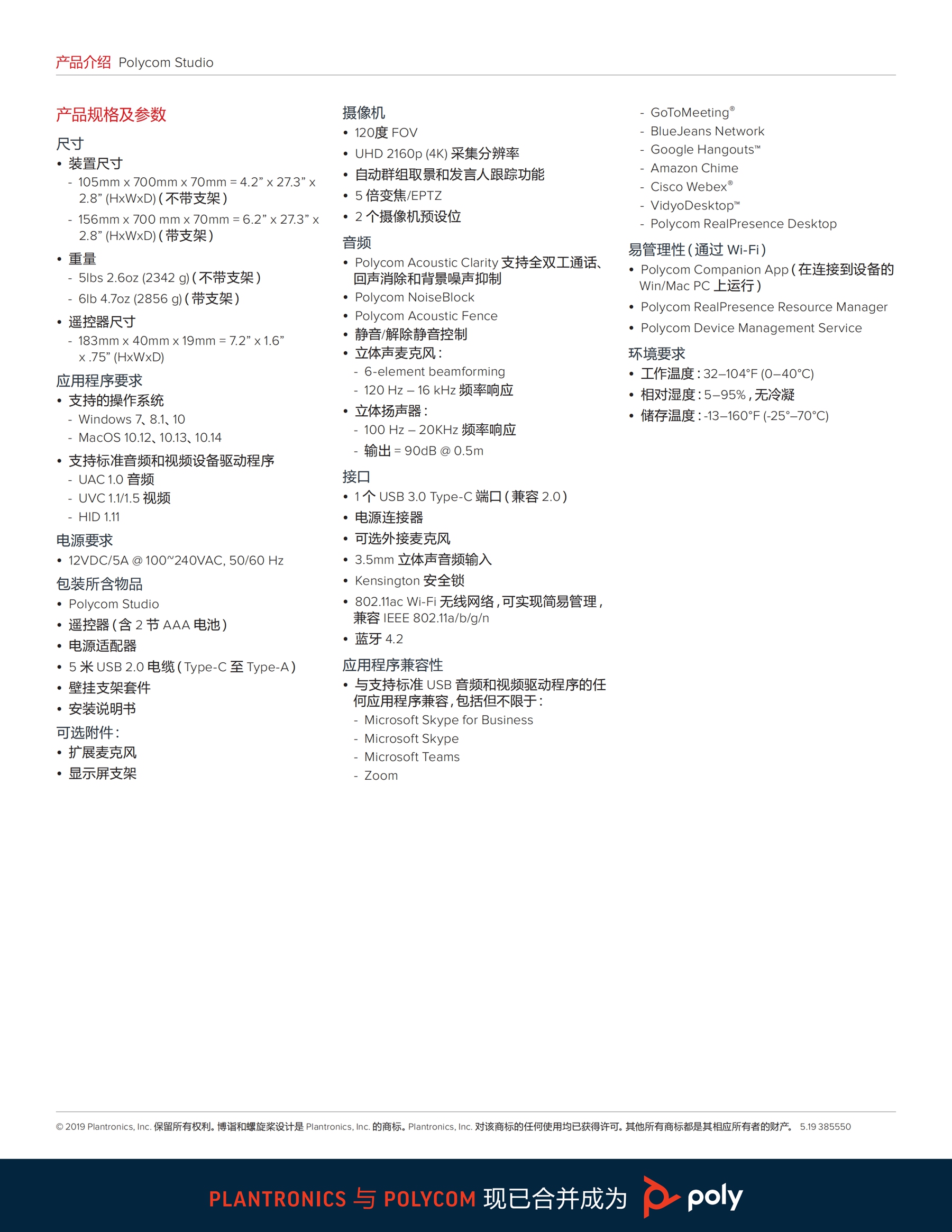 产品介绍 Polycom Studio

产品规格及参数

尺寸

• 装置尺寸
- 105mm x 700mm x 70mm = 4.2” x 27.3” x 2.8” (HxWxD)(不带支架)
- 156mm x 700 mm x 70mm = 6.2” x 27.3” x 2.8” (HxWxD)(带支架)

• 重量
- 5lbs 2.6oz (2342 g)(不带支架)
- 6lb 4.7oz (2856 g)(带支架)

• 遥控器尺寸
- 183mm x 40mm x 19mm = 7.2” x 1.6” x .75” (HxWxD)

应用程序要求

• 支持的操作系统
- Windows 7、8.1、10
- MacOS 10.12、10.13、10.14

• 支持标准音频和视频设备驱动程序
- UAC 1.0 音频
- UVC 1.1/1.5 视频
- HID 1.11

电源要求

• 12VDC/5A @ 100~240VAC, 50/60 Hz

包装所含物品

• Polycom Studio
• 遥控器(含 2 节 AAA 电池)
• 电源适配器
• 5 米 USB 2.0 电缆(Type-C 至 Type-A)
• 壁挂支架套件
• 安装说明书

可选附件:

• 扩展麦克风
• 显示屏支架

摄像机

• 120度 FOV
• UHD 2160p (4K) 采集分辨率
• 自动群组取景和发言人跟踪功能
• 5 倍变焦/EPTZ
• 2 个摄像机预设位

音频

• Polycom Acoustic Clarity 支持全双工通话、回声消除和背景噪声抑制
• Polycom NoiseBlock
• Polycom Acoustic Fence
• 静音/解除静音控制
• 立体声麦克风:
- 6-element beamforming
- 120 Hz – 16 kHz 频率响应
• 立体扬声器:
- 100 Hz – 20KHz 频率响应
- 输出 = 90dB @ 0.5m

接口

• 1 个 USB 3.0 Type-C 端口(兼容 2.0)
• 电源连接器
• 可选外接麦克风
• 3.5mm 立体声音频输入
• Kensington 安全锁
• 802.11ac Wi-Fi 无线网络,可实现简易管理,兼容 IEEE 802.11a/b/g/n
• 蓝牙 4.2

应用程序兼容性

• 与支持标准 USB 音频和视频驱动程序的任何应用程序兼容,包括但不限于:
- Microsoft Skype for Business
- Microsoft Skype
- Microsoft Teams
- Zoom
- GoToMeeting®
- BlueJeans Network
- Google Hangouts™
- Amazon Chime
- Cisco Webex®
- VidyoDesktop™
- Polycom RealPresence Desktop

易管理性(通过 Wi-Fi)

• Polycom Companion App(在连接到设备的 Win/Mac PC 上运行)
• Polycom RealPresence Resource Manager
• Polycom Device Management Service

环境要求

• 工作温度:32–104°F (0–40°C)
• 相对湿度:5–95%,无冷凝
• 储存温度:-13–160°F (-25°–70°C)

© 2019 Plantronics, Inc. 保留所有权利。博诣和螺旋桨设计是 Plantronics, Inc. 的商标。Plantronics, Inc. 对该商标的任何使用均已获得许可。其他所有商标都是其相应所有者的财产。 5.19 385550

PLANTRONICS 与 POLYCOM 现已合并成为 poly